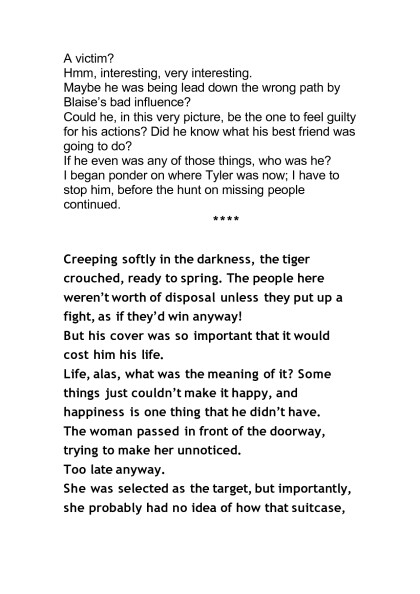 A victim?
Hmm, interesting, very interesting.
Maybe he was being lead down the wrong path by Blaise's bad influence?
Could he, in this very picture, be the one to feel guilty for his actions? Did he know what his best friend was going to do?
If he even was any of those things, who was he?
I began ponder on where Tyler was now; I have to stop him, before the hunt on missing people continued.

****

Creeping softly in the darkness, the tiger crouched, ready to spring. The people here weren't worth of disposal unless they put up a fight, as if they'd win anyway!
But his cover was so important that it would cost him his life.
Life, alas, what was the meaning of it? Some things just couldn't make it happy, and happiness is one thing that he didn't have.
The woman passed in front of the doorway, trying to make her unnoticed.
Too late anyway.
She was selected as the target, but importantly, she probably had no idea of how that suitcase,